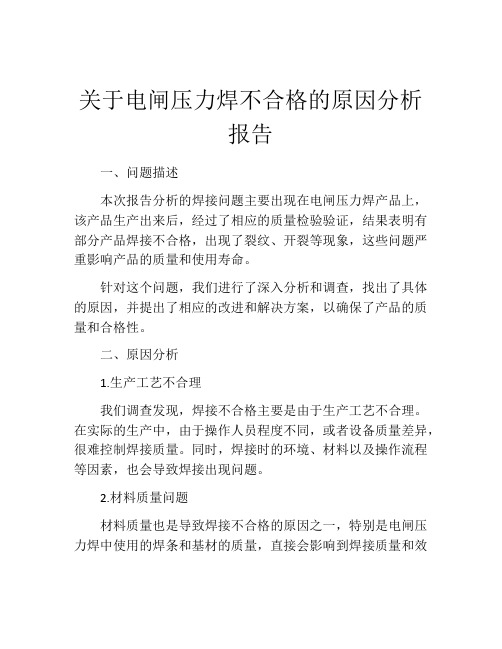 关于电闸压力焊不合格的原因分析报告

一、问题描述

本次报告分析的焊接问题主要出现在电闸压力焊产品上，该产品生产出来后，经过了相应的质量检验验证，结果表明有部分产品焊接不合格，出现了裂纹、开裂等现象，这些问题严重影响产品的质量和使用寿命。

针对这个问题，我们进行了深入分析和调查，找出了具体的原因，并提出了相应的改进和解决方案，以确保了产品的质量和合格性。

二、原因分析

1.生产工艺不合理

我们调查发现，焊接不合格主要是由于生产工艺不合理。在实际的生产中，由于操作人员程度不同，或者设备质量差异，很难控制焊接质量。同时，焊接时的环境、材料以及操作流程等因素，也会导致焊接出现问题。

2.材料质量问题

材料质量也是导致焊接不合格的原因之一，特别是电闸压力焊中使用的焊条和基材的质量，直接会影响到焊接质量和效